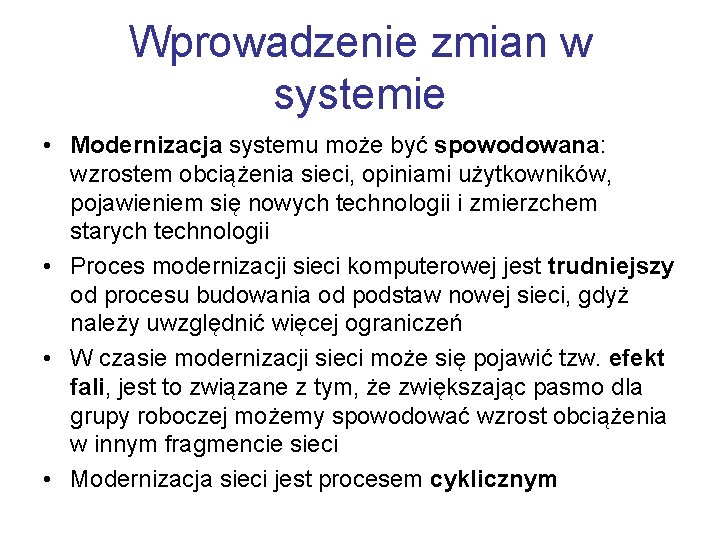 Wprowadzenie zmian w systemie

• Modernizacja systemu może być spowodowana: wzrostem obciążenia sieci, opiniami użytkowników, pojawieniem się nowych technologii i zmierzchem starych technologii
• Proces modernizacji sieci komputerowej jest trudniejszy od procesu budowania od podstaw nowej sieci, gdyż należy uwzględnić więcej ograniczeń
• W czasie modernizacji sieci może się pojawić tzw. efekt fali, jest to związane z tym, że zwiększając pasmo dla grupy roboczej możemy spowodować wzrost obciążenia w innym fragmencie sieci
• Modernizacja sieci jest procesem cyklicznym